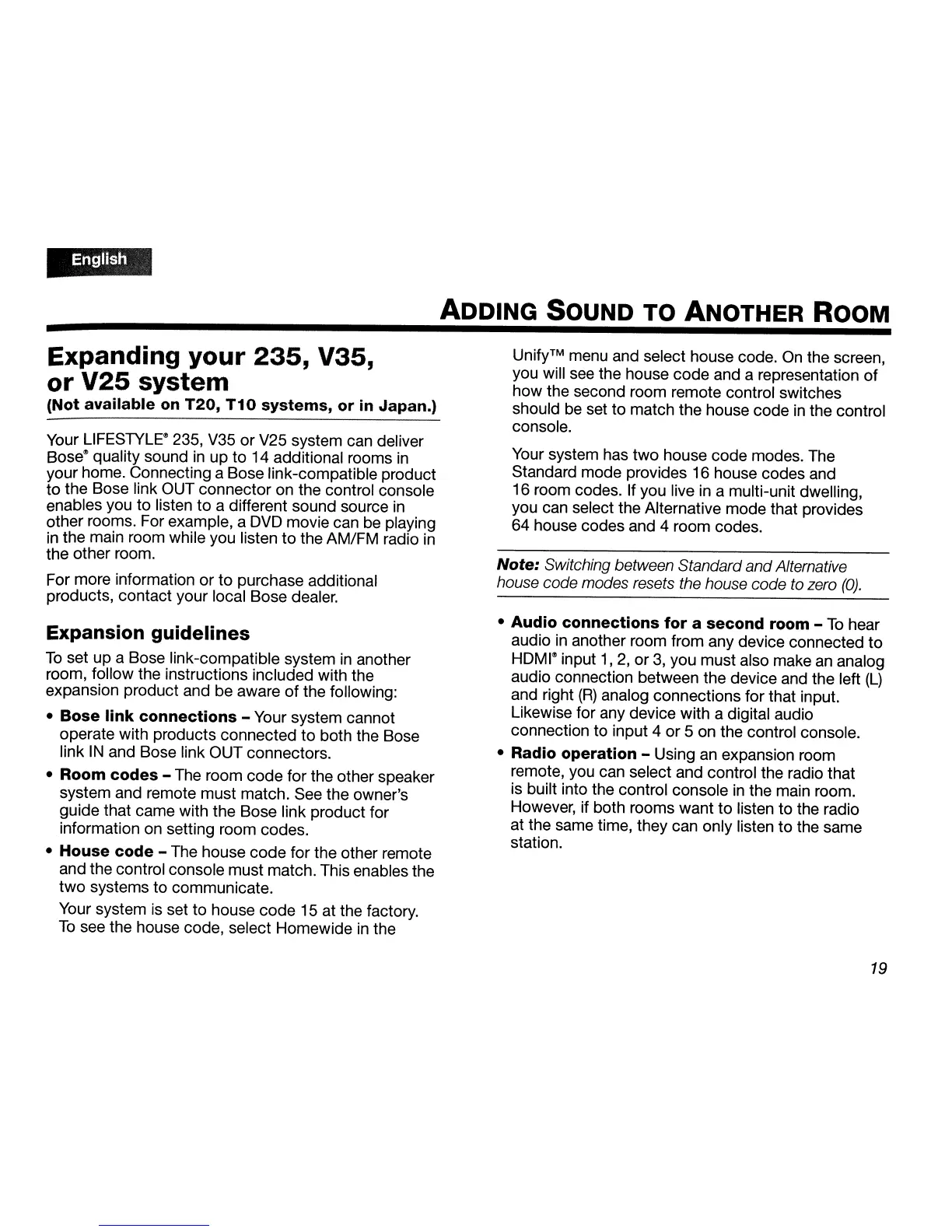 English

ADDING SOUND TO ANOTHER ROOM

Expanding your 235, V35, or V25 system
(Not available on T20, T10 systems, or in Japan.)

Your LIFESTYLE® 235, V35 or V25 system can deliver Bose® quality sound in up to 14 additional rooms in your home. Connecting a Bose link-compatible product to the Bose link OUT connector on the control console enables you to listen to a different sound source in other rooms. For example, a DVD movie can be playing in the main room while you listen to the AM/FM radio in the other room.

For more information or to purchase additional products, contact your local Bose dealer.

Expansion guidelines

To set up a Bose link-compatible system in another room, follow the instructions included with the expansion product and be aware of the following:

• Bose link connections – Your system cannot operate with products connected to both the Bose link IN and Bose link OUT connectors.

• Room codes – The room code for the other speaker system and remote must match. See the owner's guide that came with the Bose link product for information on setting room codes.

• House code – The house code for the other remote and the control console must match. This enables the two systems to communicate.

Your system is set to house code 15 at the factory. To see the house code, select Homewide in the Unify™ menu and select house code. On the screen, you will see the house code and a representation of how the second room remote control switches should be set to match the house code in the control console.

Your system has two house code modes. The Standard mode provides 16 house codes and 16 room codes. If you live in a multi-unit dwelling, you can select the Alternative mode that provides 64 house codes and 4 room codes.

Note: Switching between Standard and Alternative house code modes resets the house code to zero (0).

• Audio connections for a second room – To hear audio in another room from any device connected to HDMI® input 1, 2, or 3, you must also make an analog audio connection between the device and the left (L) and right (R) analog connections for that input. Likewise for any device with a digital audio connection to input 4 or 5 on the control console.

• Radio operation – Using an expansion room remote, you can select and control the radio that is built into the control console in the main room. However, if both rooms want to listen to the radio at the same time, they can only listen to the same station.

19